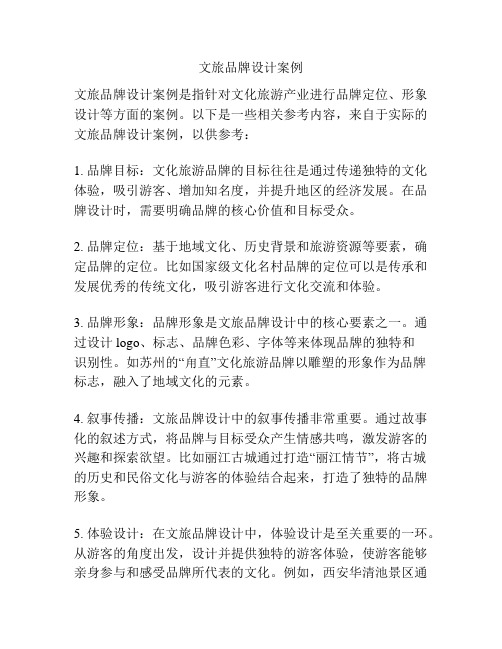 文旅品牌设计案例

文旅品牌设计案例是指针对文化旅游产业进行品牌定位、形象设计等方面的案例。以下是一些相关参考内容，来自于实际的文旅品牌设计案例，以供参考：

1. 品牌目标：文化旅游品牌的目标往往是通过传递独特的文化体验，吸引游客、增加知名度，并提升地区的经济发展。在品牌设计时，需要明确品牌的核心价值和目标受众。

2. 品牌定位：基于地域文化、历史背景和旅游资源等要素，确定品牌的定位。比如国家级文化名村品牌的定位可以是传承和发展优秀的传统文化，吸引游客进行文化交流和体验。

3. 品牌形象：品牌形象是文旅品牌设计中的核心要素之一。通过设计 logo、标志、品牌色彩、字体等来体现品牌的独特和识别性。如苏州的“甪直”文化旅游品牌以雕塑的形象作为品牌标志，融入了地域文化的元素。

4. 叙事传播：文旅品牌设计中的叙事传播非常重要。通过故事化的叙述方式，将品牌与目标受众产生情感共鸣，激发游客的兴趣和探索欲望。比如丽江古城通过打造“丽江情节”，将古城的历史和民俗文化与游客的体验结合起来，打造了独特的品牌形象。

5. 体验设计：在文旅品牌设计中，体验设计是至关重要的一环。从游客的角度出发，设计并提供独特的游客体验，使游客能够亲身参与和感受品牌所代表的文化。例如，西安华清池景区通